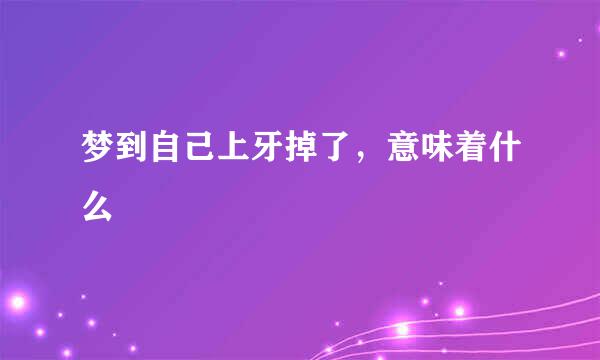 梦到自己上牙掉了，意味着什么